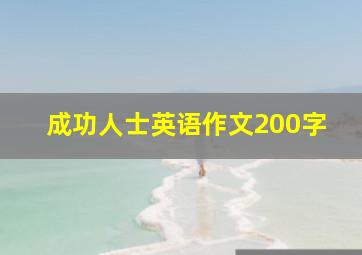 成功人士英语作文200字